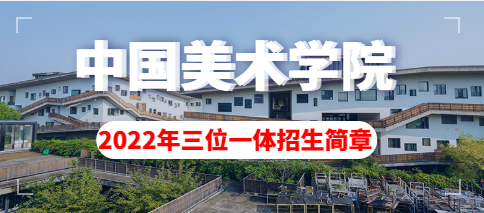 中国美术学院

2022年三位一体招生简章